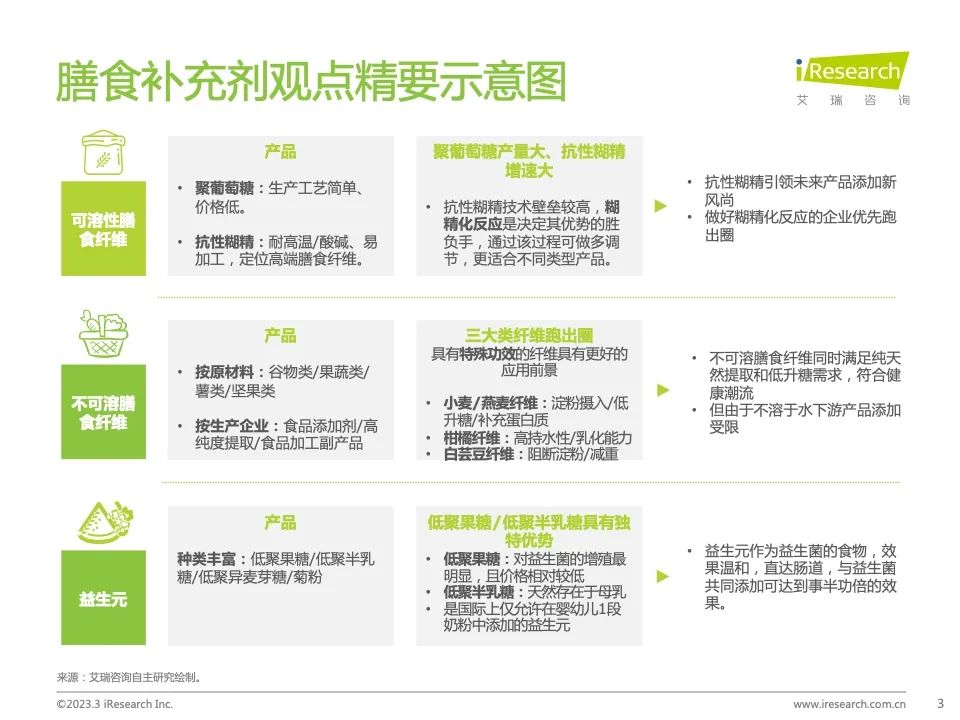 膳食补充剂观点精要示意图

iResearch
艾 瑞 咨 询

可溶性膳食纤维

产品

• 聚葡萄糖：生产工艺简单、价格低。

• 抗性糊精：耐高温/酸碱、易加工，定位高端膳食纤维。

聚葡萄糖产量大、抗性糊精增速大

• 抗性糊精技术壁垒较高，糊精化反应是决定其优势的胜负手，通过该过程可做多调节，更适合不同类型产品。

• 抗性糊精引领未来产品添加新风尚
• 做好糊精化反应的企业优先跑出圈

不可溶膳食纤维

产品

• 按原材料：谷物类/果蔬类/薯类/坚果类

• 按生产企业：食品添加剂/高纯度提取/食品加工副产品

三大类纤维跑出圈
具有特殊功效的纤维具有更好的应用前景

• 小麦/燕麦纤维：淀粉摄入/低升糖/补充蛋白质
• 柑橘纤维：高持水性/乳化能力
• 白芸豆纤维：阻断淀粉/减重

• 不可溶膳食纤维同时满足纯天然提取和低升糖需求，符合健康潮流
• 但由于不溶于水下游产品添加受限

益生元

产品

种类丰富：低聚果糖/低聚半乳糖/低聚异麦芽糖/菊粉

低聚果糖/低聚半乳糖具有独特优势

• 低聚果糖：对益生菌的增殖最明显，且价格相对较低
• 低聚半乳糖：天然存在于母乳
• 是国际上仅允许在婴幼儿1段奶粉中添加的益生元

• 益生元作为益生菌的食物，效果温和，直达肠道，与益生菌共同添加可达到事半功倍的效果。

来源：艾瑞咨询自主研究绘制。

©2023.3 iResearch Inc.

www.iresearch.com.cn

3